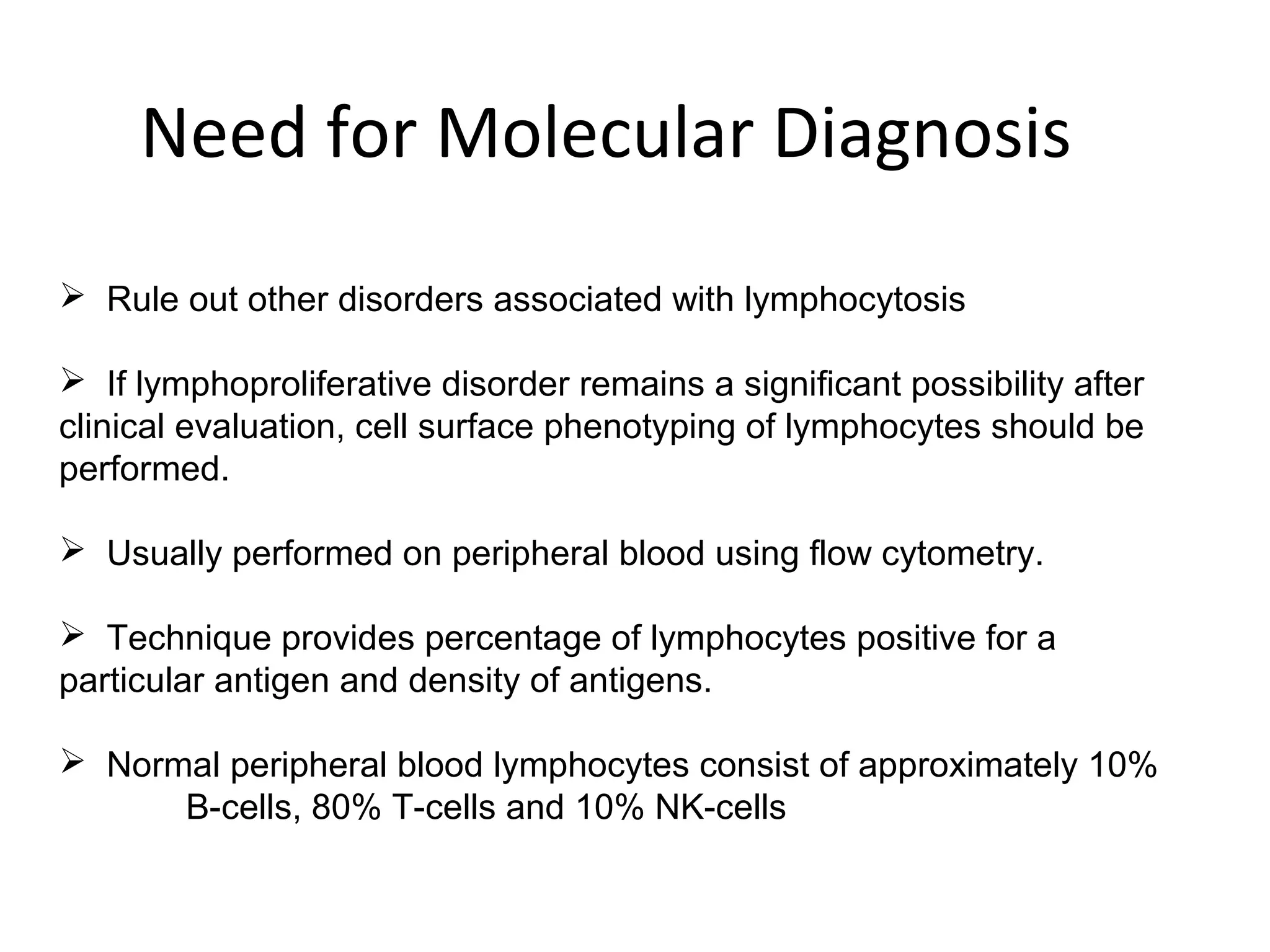 Need for Molecular Diagnosis

➢ Rule out other disorders associated with lymphocytosis

➢ If lymphoproliferative disorder remains a significant possibility after clinical evaluation, cell surface phenotyping of lymphocytes should be performed.

➢ Usually performed on peripheral blood using flow cytometry.

➢ Technique provides percentage of lymphocytes positive for a particular antigen and density of antigens.

➢ Normal peripheral blood lymphocytes consist of approximately 10% B-cells, 80% T-cells and 10% NK-cells